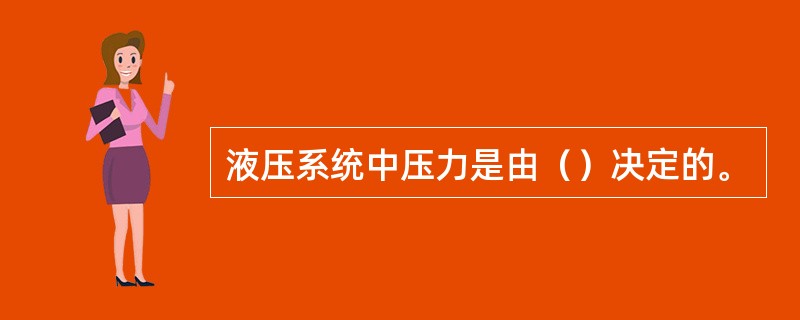 液压系统中压力是由（）决定的。